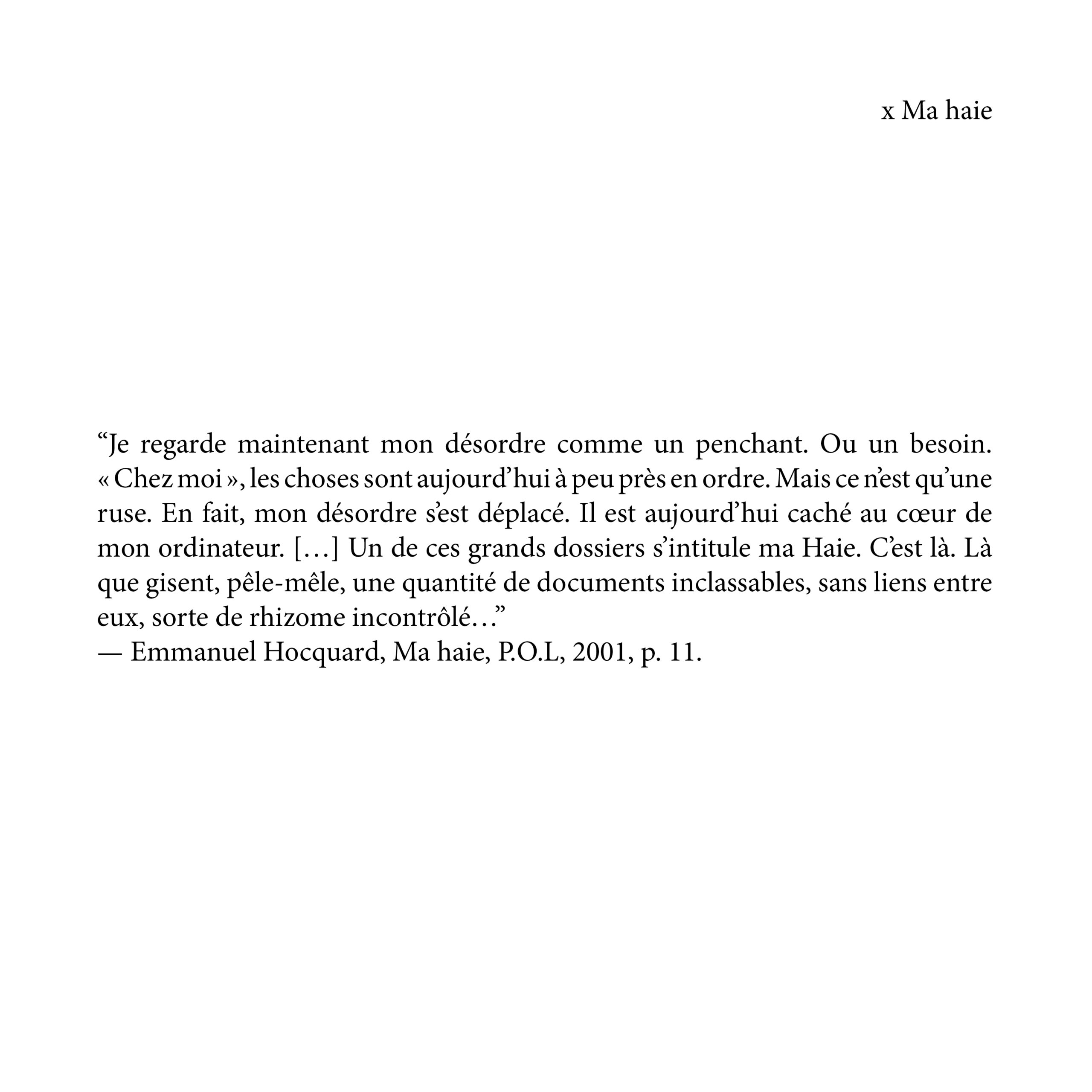 x Ma haie

“Je regarde maintenant mon désordre comme un penchant. Ou un besoin. « Chez moi », les choses sont aujourd’hui à peu près en ordre. Mais ce n’est qu’une ruse. En fait, mon désordre s’est déplacé. Il est aujourd’hui caché au cœur de mon ordinateur. […] Un de ces grands dossiers s’intitule ma Haie. C’est là. Là que gisent, pêle-mêle, une quantité de documents inclassables, sans liens entre eux, sorte de rhizome incontrôlé…”
— Emmanuel Hocquard, Ma haie, P.O.L, 2001, p. 11.